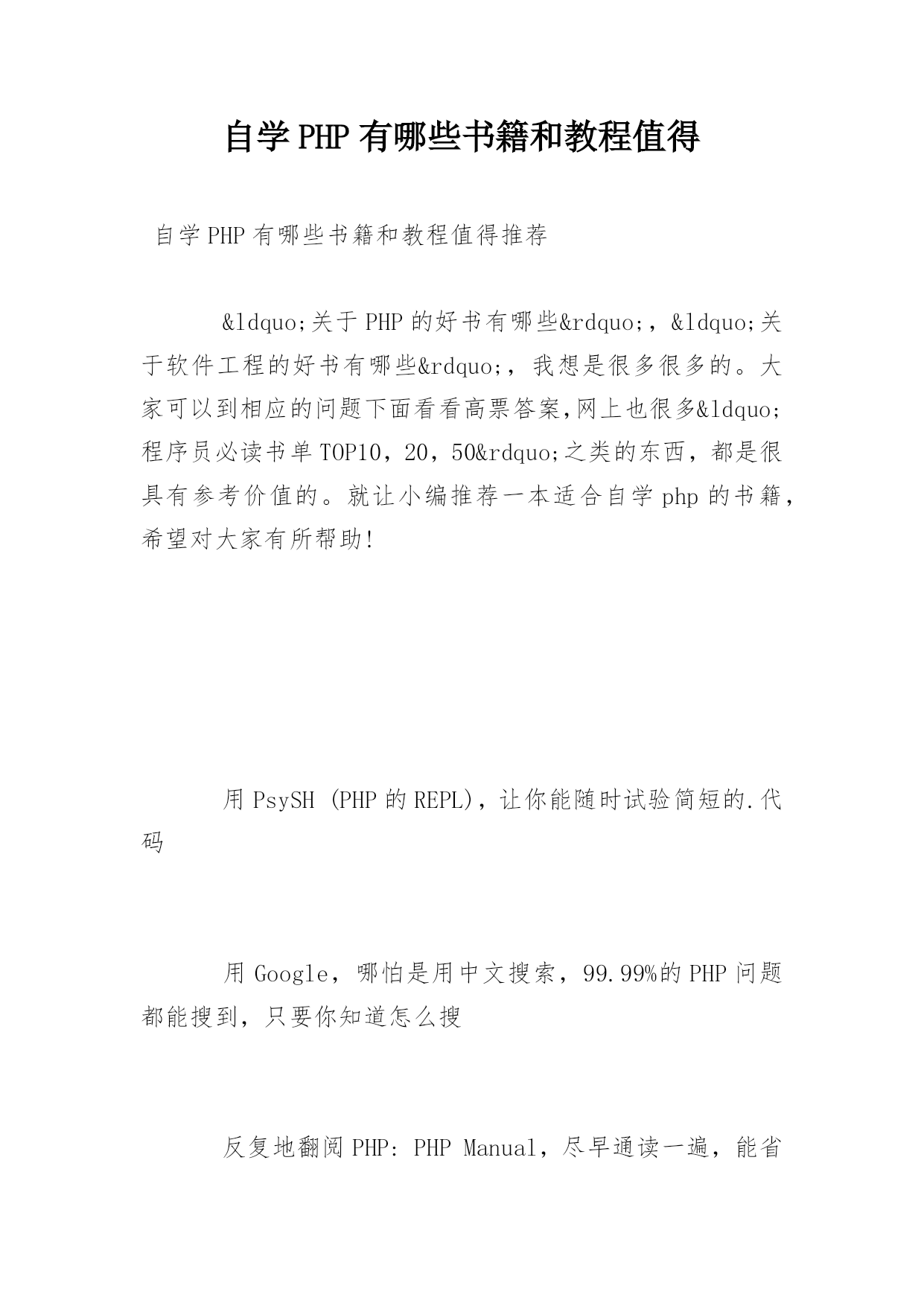 自学PHP有哪些书籍和教程值得

自学PHP有哪些书籍和教程值得推荐

&ldquo;关于PHP的好书有哪些&rdquo;，&ldquo;关于软件工程的好书有哪些&rdquo;，我想是很多很多的。大家可以到相应的问题下面看看高票答案,网上也很多&ldquo;程序员必读书单TOP10，20，50&rdquo;之类的东西，都是很具有参考价值的。就让小编推荐一本适合自学php的书籍，希望对大家有所帮助!

用PsySH (PHP的REPL)，让你能随时试验简短的.代码

用Google，哪怕是用中文搜索，99.99%的PHP问题都能搜到，只要你知道怎么搜

反复地翻阅PHP: PHP Manual，尽早通读一遍，能省